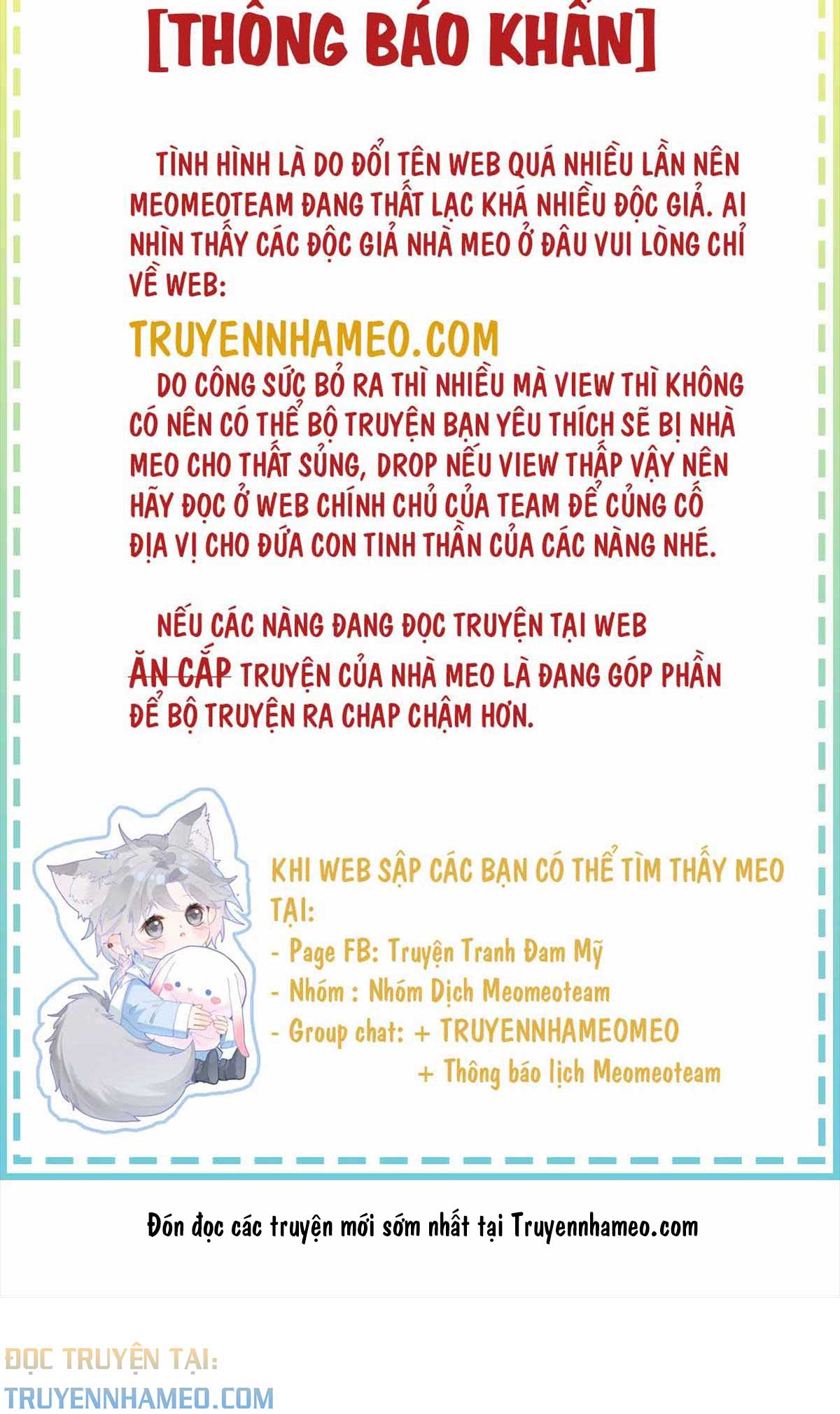 [THÔNG BÁO KHẨN]

TÌNH HÌNH LÀ DO ĐỔI TÊN WEB QUÁ NHIỀU LẦN NÊN MEOMEOTEAM ĐANG THẤT LẠC KHÁ NHIỀU ĐỘC GIẢ. AI NHÌN THẤY CÁC ĐỘC GIẢ NHÀ MEO Ở ĐÂU VUI LÒNG CHỈ VỀ WEB:

TRUYENNHAMEO.COM

DO CÔNG SỨC BỎ RA THÌ NHIỀU MÀ VIEW THÌ KHÔNG CÓ NÊN CÓ THỂ BỘ TRUYỆN BẠN YÊU THÍCH SẼ BỊ NHÀ MEO CHO THẤT SỦNG, DROP NẾU VIEW THẤP VẬY NÊN HÃY ĐỌC Ở WEB CHÍNH CHỦ CỦA TEAM ĐỂ CỦNG CỐ ĐỊA VỊ CHO ĐỨA CON TINH THẦN CỦA CÁC NÀNG NHÉ.

NẾU CÁC NÀNG ĐANG ĐỌC TRUYỆN TẠI WEB ĂN CẮP TRUYỆN CỦA NHÀ MEO LÀ ĐANG GÓP PHẦN ĐỂ BỘ TRUYỆN RA CHAP CHẬM HƠN.

KHI WEB SẬP CÁC BẠN CÓ THỂ TÌM THẤY MEO TẠI:
- Page FB: Truyện Tranh Đam Mỹ
- Nhóm : Nhóm Dịch Meomeoteam
- Group chat: + TRUYENNHAMEOMEO
+ Thông báo lịch Meomeoteam

Đón đọc các truyện mới sớm nhất tại Truyennhameo.com

ĐỌC TRUYỆN TẠI:
TRUYENNHAMEO.COM